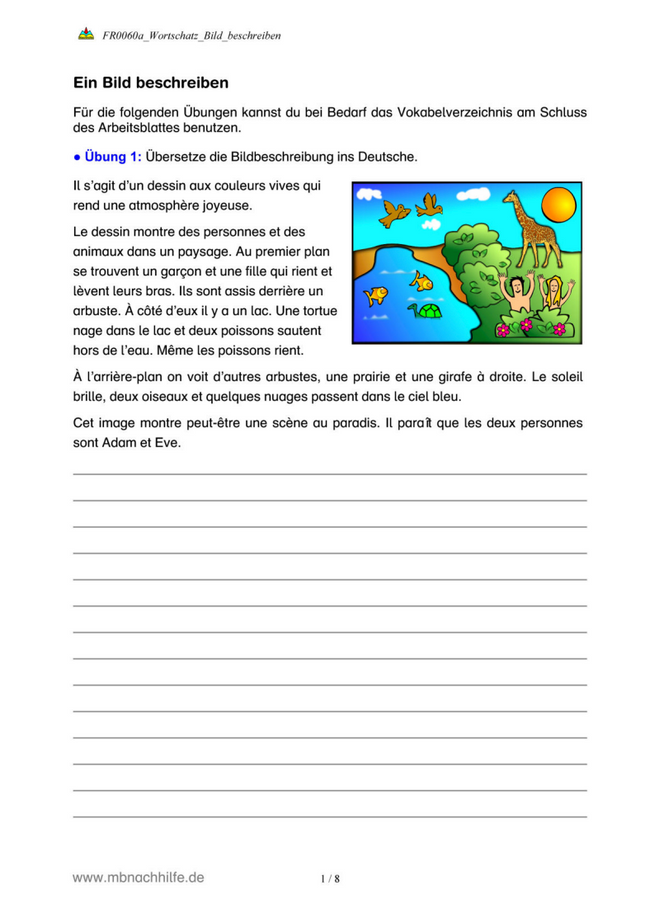 FR0060a_Wortschatz_Bild_beschreiben

Ein Bild beschreiben

Für die folgenden Übungen kannst du bei Bedarf das Vokabelverzeichnis am Schluss des Arbeitsblattes benutzen.

● Übung 1: Übersetze die Bildbeschreibung ins Deutsche.

Il s'agit d'un dessin aux couleurs vives qui rend une atmosphère joyeuse.

Le dessin montre des personnes et des animaux dans un paysage. Au premier plan se trouvent un garçon et une fille qui rient et lèvent leurs bras. Ils sont assis derrière un arbuste. À côté d'eux il y a un lac. Une tortue nage dans le lac et deux poissons sautent hors de l'eau. Même les poissons rient.

À l'arrière-plan on voit d'autres arbustes, une prairie et une girafe à droite. Le soleil brille, deux oiseaux et quelques nuages passent dans le ciel bleu.

Cet image montre peut-être une scène au paradis. Il paraît que les deux personnes sont Adam et Eve.

www.mbnachhilfe.de

1 / 8